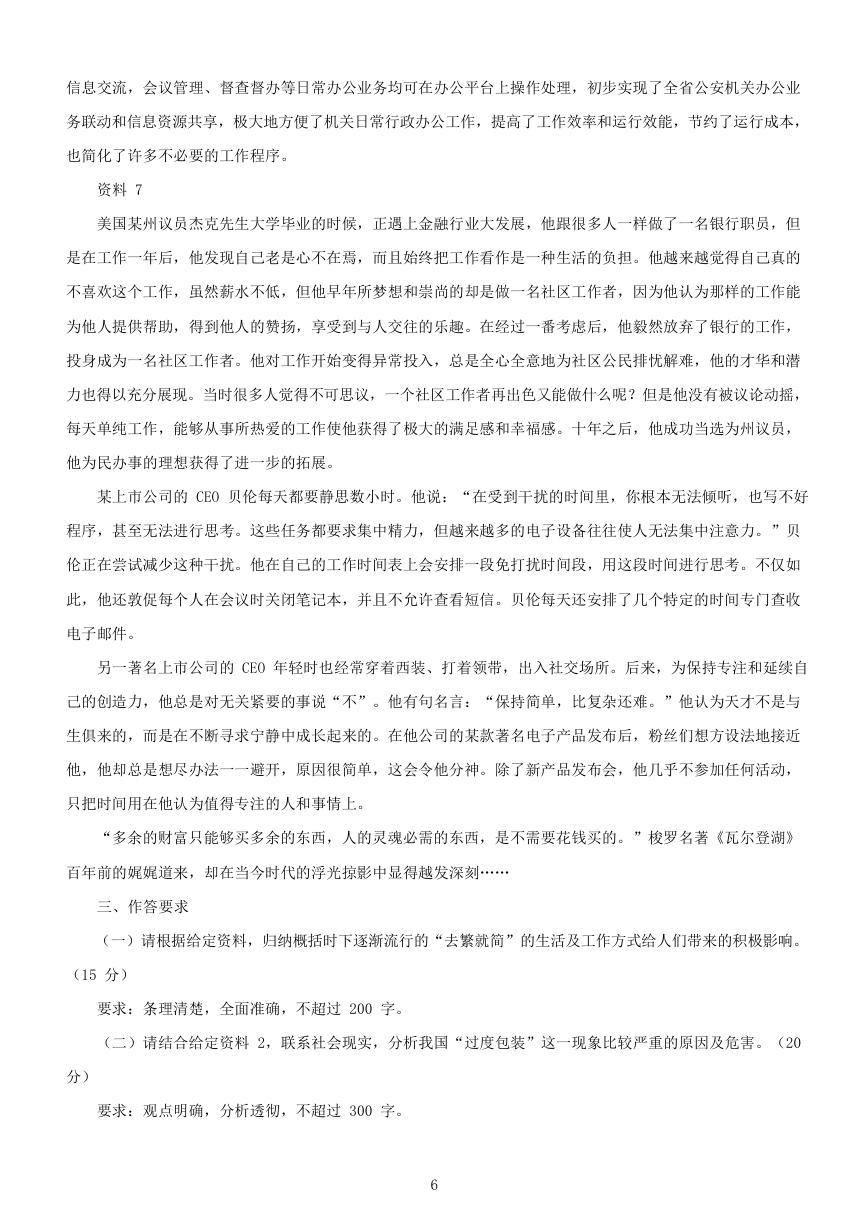 信息交流，会议管理、督查督办等日常办公业务均可在办公平台上操作处理，初步实现了全省公安机关办公业务联动和信息资源共享，极大地方便了机关日常行政办公工作，提高了工作效率和运行效能，节约了运行成本，也简化了许多不必要的工作程序。

资料 7

美国某州议员杰克先生大学毕业的时候，正遇上金融行业大发展，他跟很多人一样做了一名银行职员，但是在工作一年后，他发现自己老是心不在焉，而且始终把工作看作是一种生活的负担。他越来越觉得自己真的不喜欢这个工作，虽然薪水不低，但他早年所梦想和崇尚的却是做一名社区工作者，因为他认为那样的工作能为他人提供帮助，得到他人的赞扬，享受到与人交往的乐趣。在经过一番考虑后，他毅然放弃了银行的工作，投身成为一名社区工作者。他对工作开始变得异常投入，总是全心全意地为社区公民排忧解难，他的才华和潜力也得以充分展现。当时很多人觉得不可思议，一个社区工作者再出色又能做什么呢？但是他没有被议论动摇，每天单纯工作，能够从事所热爱的工作使他获得了极大的满足感和幸福感。十年之后，他成功当选为州议员，他为民办事的理想获得了进一步的拓展。

某上市公司的 CEO 贝伦每天都要静思数小时。他说：“在受到干扰的时间里，你根本无法倾听，也写不好程序，甚至无法进行思考。这些任务都要求集中精力，但越来越多的电子设备往往使人无法集中注意力。”贝伦正在尝试减少这种干扰。他在自己的工作时间表上会安排一段免打扰时间段，用这段时间进行思考。不仅如此，他还敦促每个人在会议时关闭笔记本，并且不允许查看短信。贝伦每天还安排了几个特定的时间专门查收电子邮件。

另一著名上市公司的 CEO 年轻时也经常穿着西装、打着领带，出入社交场所。后来，为保持专注和延续自己的创造力，他总是对无关紧要的事说“不”。他有句名言：“保持简单，比复杂还难。”他认为天才不是与生俱来的，而是在不断寻求宁静中成长起来的。在他公司的某款著名电子产品发布后，粉丝们想方设法地接近他，他却总是想尽办法一一避开，原因很简单，这会令他分神。除了新产品发布会，他几乎不参加任何活动，只把时间用在他认为值得专注的人和事情上。

“多余的财富只能够买多余的东西，人的灵魂必需的东西，是不需要花钱买的。”梭罗名著《瓦尔登湖》百年前的娓娓道来，却在当今时代的浮光掠影中显得越发深刻……

三、作答要求

（一）请根据给定资料，归纳概括时下逐渐流行的“去繁就简”的生活及工作方式给人们带来的积极影响。（15 分）

要求：条理清楚，全面准确，不超过 200 字。

（二）请结合给定资料 2，联系社会现实，分析我国“过度包装”这一现象比较严重的原因及危害。（20 分）

要求：观点明确，分析透彻，不超过 300 字。

6